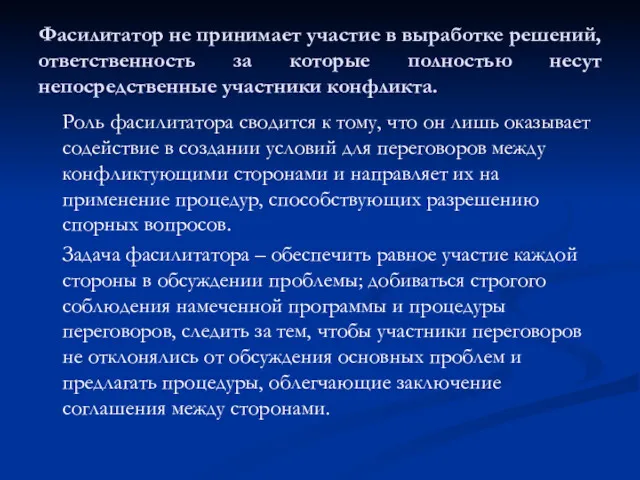 Фасилитатор не принимает участие в выработке решений, ответственность за которые полностью несут непосредственные участники конфликта.

Роль фасилитатора сводится к тому, что он лишь оказывает содействие в создании условий для переговоров между конфликтующими сторонами и направляет их на применение процедур, способствующих разрешению спорных вопросов.

Задача фасилитатора – обеспечить равное участие каждой стороны в обсуждении проблемы; добиваться строгого соблюдения намеченной программы и процедуры переговоров, следить за тем, чтобы участники переговоров не отклонялись от обсуждения основных проблем и предлагать процедуры, облегчающие заключение соглашения между сторонами.